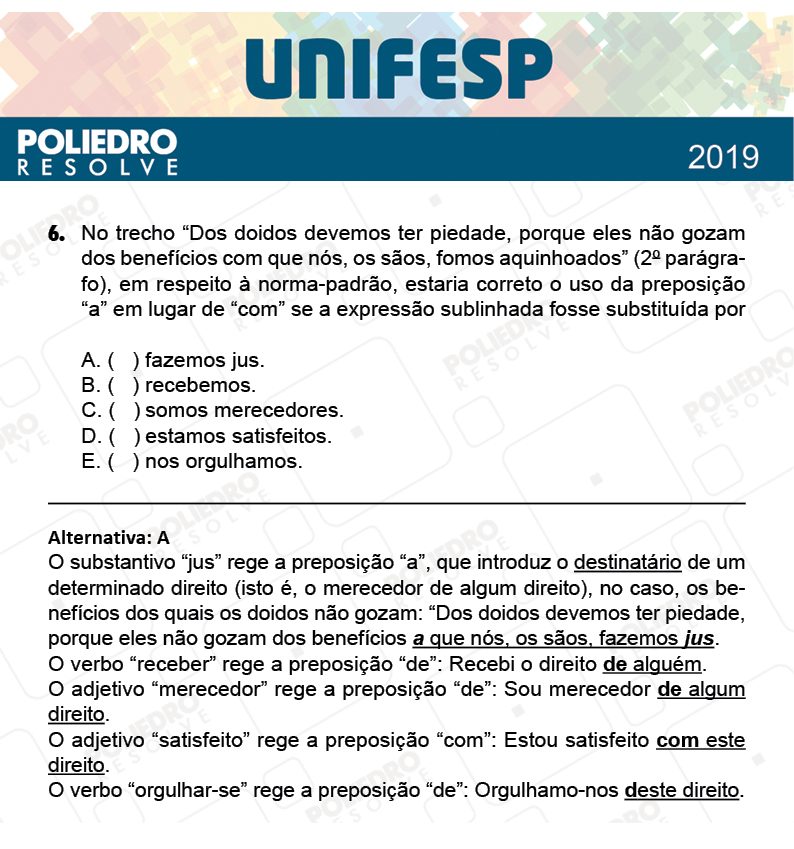 UNIFESP

POLIEDRO RESOLVE

2019

6. No trecho “Dos doidos devemos ter piedade, porque eles não gozam dos benefícios com que nós, os sãos, fomos aquinhoados” (2º parágrafo), em respeito à norma-padrão, estaria correto o uso da preposição “a” em lugar de “com” se a expressão sublinhada fosse substituída por

A. ( ) fazemos jus.
B. ( ) recebemos.
C. ( ) somos merecedores.
D. ( ) estamos satisfeitos.
E. ( ) nos orgulhamos.

Alternativa: A
O substantivo “jus” rege a preposição “a”, que introduz o destinatário de um determinado direito (isto é, o merecedor de algum direito), no caso, os benefícios dos quais os doidos não gozam: “Dos doidos devemos ter piedade, porque eles não gozam dos benefícios a que nós, os sãos, fazemos jus.
O verbo “receber” rege a preposição “de”: Recebi o direito de alguém.
O adjetivo “merecedor” rege a preposição “de”: Sou merecedor de algum direito.
O adjetivo “satisfeito” rege a preposição “com”: Estou satisfeito com este direito.
O verbo “orgulhar-se” rege a preposição “de”: Orgulhamo-nos deste direito.